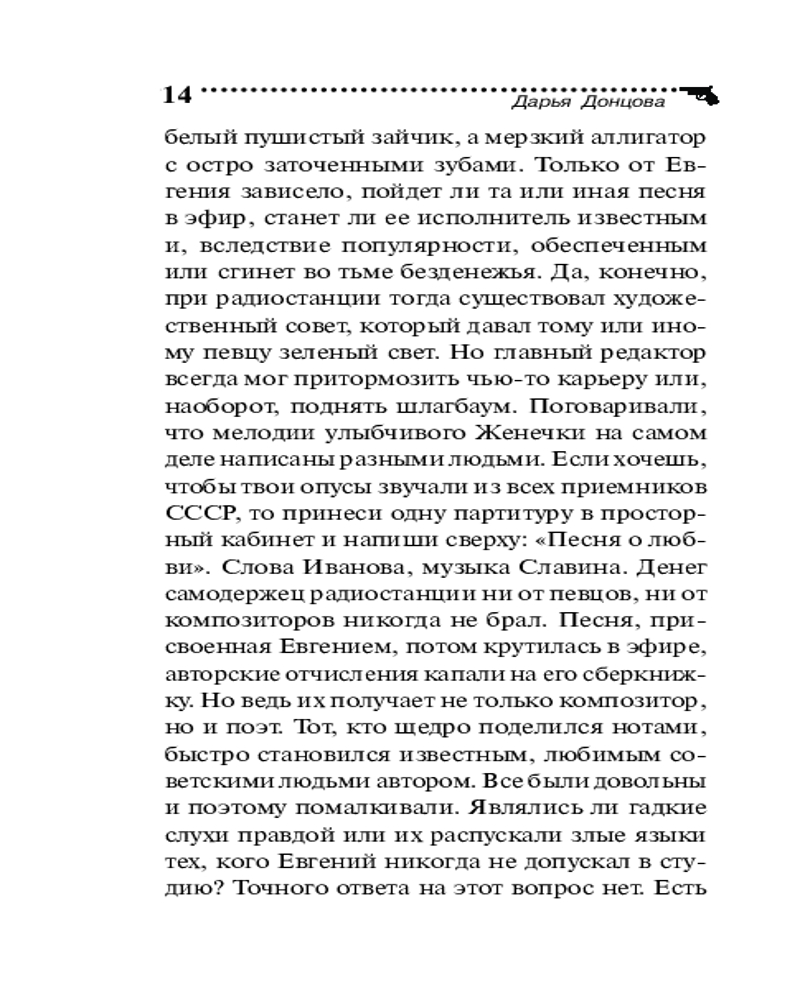 14 Дарья Донцова

белый пушистый зайчик, а мерзкий аллигатор с остро заточенными зубами. Только от Евгения зависело, пойдет ли та или иная песня в эфир, станет ли ее исполнитель известным и, вследствие популярности, обеспеченным или сгинет во тьме безденежья. Да, конечно, при радиостанции тогда существовал художественный совет, который давал тому или иному певцу зеленый свет. Но главный редактор всегда мог притормозить чью-то карьеру или, наоборот, поднять шлагбаум. Поговаривали, что мелодии улыбчивого Женечки на самом деле написаны разными людьми. Если хочешь, чтобы твои опусы звучали из всех приемников СССР, то принеси одну партитуру в просторный кабинет и напиши сверху: «Песня о любви». Слова Иванова, музыка Славина. Денег самодержец радиостанции ни от певцов, ни от композиторов никогда не брал. Песня, присвоенная Евгением, потом крутилась в эфире, авторские отчисления капали на его сберкнижку. Но ведь их получает не только композитор, но и поэт. Тот, кто щедро поделился нотами, быстро становился известным, любимым советскими людьми автором. Все были довольны и поэтому помалкивали. Являлись ли гадкие слухи правдой или их распускали злые языки тех, кого Евгений никогда не допускал в студию? Точного ответа на этот вопрос нет. Есть